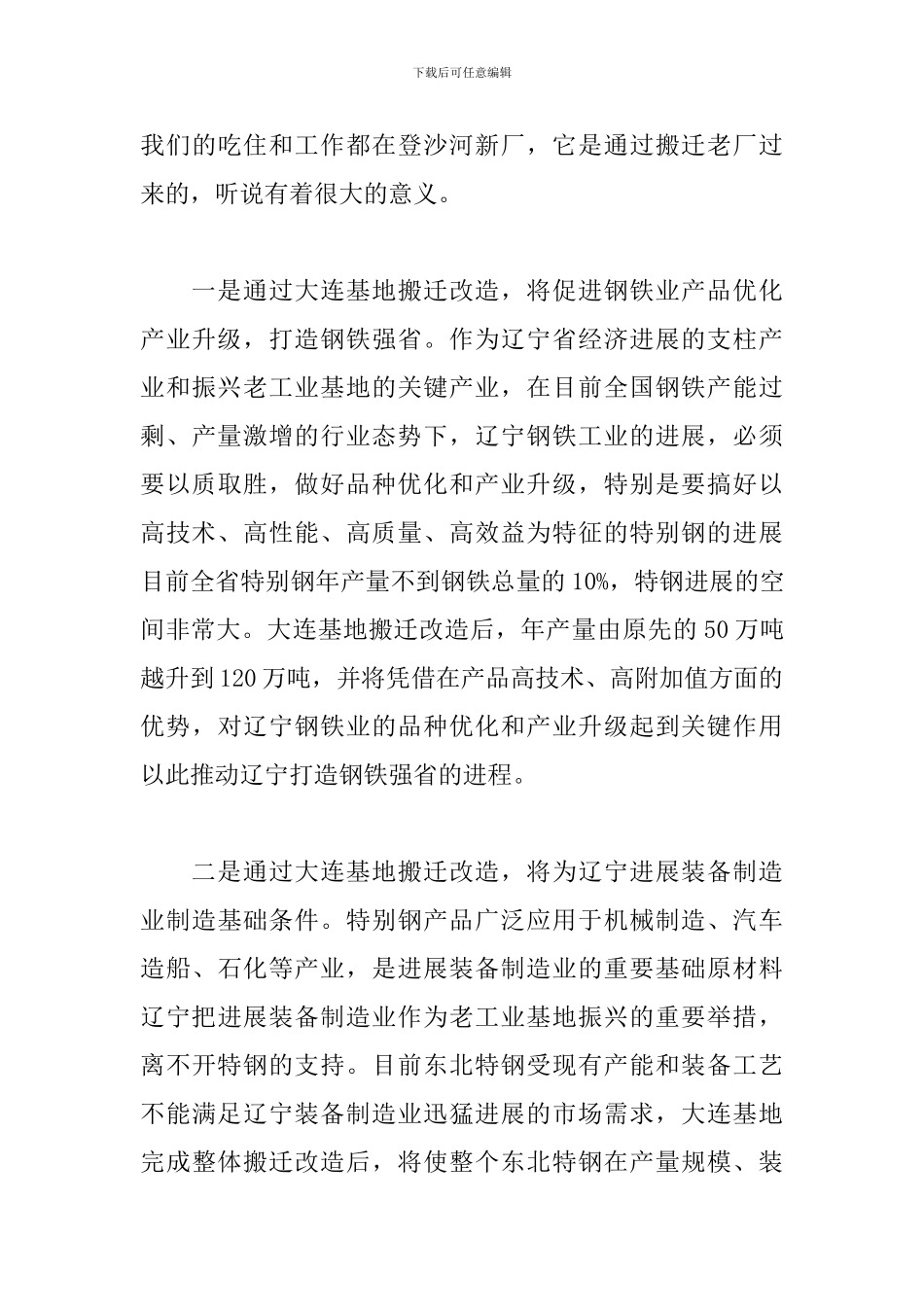 下载后可任意编辑

我们的吃住和工作都在登沙河新厂，它是通过搬迁老厂过来的，听说有着很大的意义。

一是通过大连基地搬迁改造，将促进钢铁业产品优化产业升级，打造钢铁强省。作为辽宁省经济进展的支柱产业和振兴老工业基地的关键产业，在目前全国钢铁产能过剩、产量激增的行业态势下，辽宁钢铁工业的进展，必须要以质取胜，做好品种优化和产业升级，特别是要搞好以高技术、高性能、高质量、高效益为特征的特别钢的进展目前全省特别钢年产量不到钢铁总量的10%，特钢进展的空间非常大。大连基地搬迁改造后，年产量由原先的50万吨越升到120万吨，并将凭借在产品高技术、高附加值方面的优势，对辽宁钢铁业的品种优化和产业升级起到关键作用以此推动辽宁打造钢铁强省的进程。

二是通过大连基地搬迁改造，将为辽宁进展装备制造业制造基础条件。特别钢产品广泛应用于机械制造、汽车造船、石化等产业，是进展装备制造业的重要基础原材料辽宁把进展装备制造业作为老工业基地振兴的重要举措，离不开特钢的支持。目前东北特钢受现有产能和装备工艺不能满足辽宁装备制造业迅猛进展的市场需求，大连基地完成整体搬迁改造后，将使整个东北特钢在产量规模、装